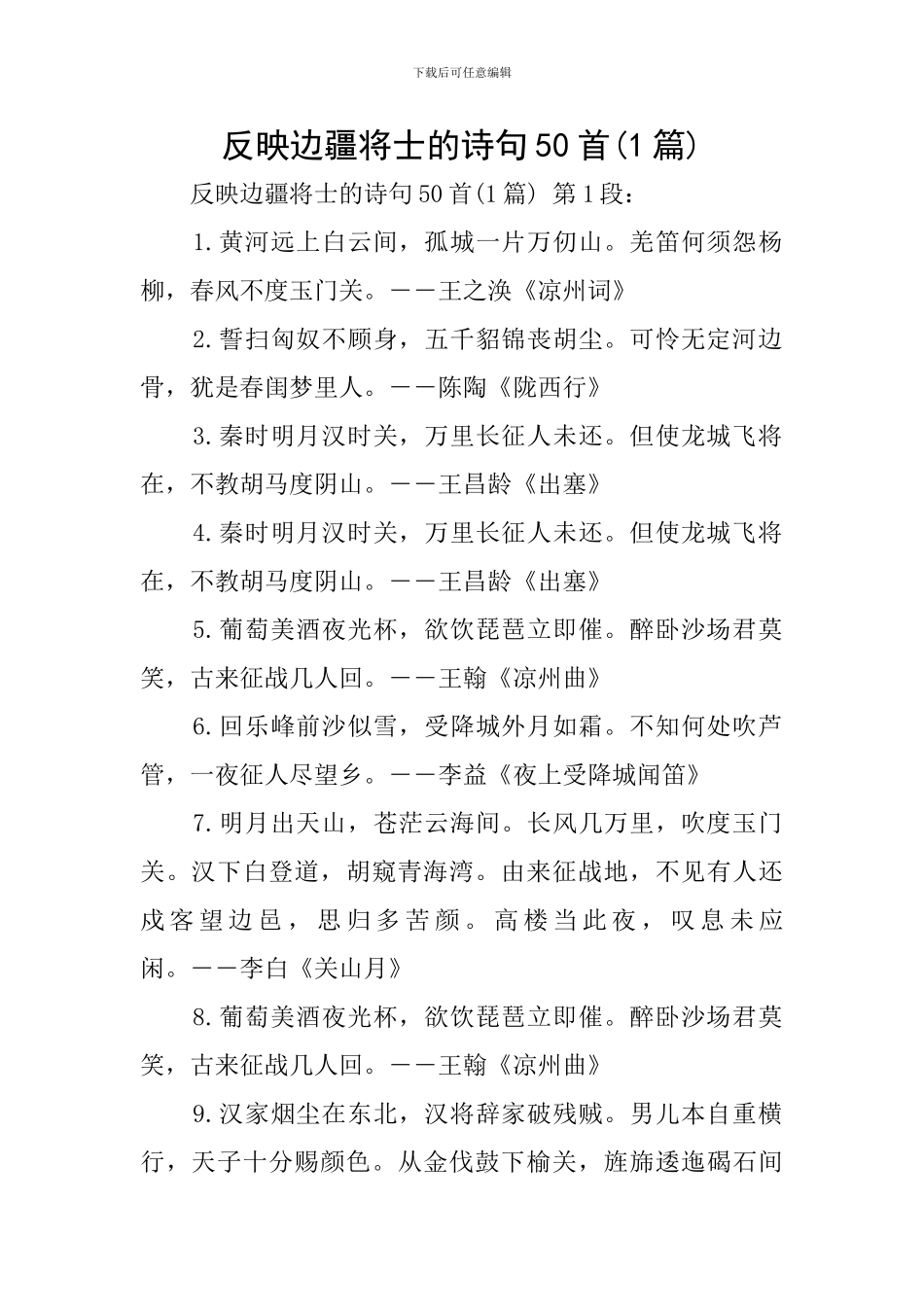 下载后可任意编辑

反映边疆将士的诗句50首(1篇)

反映边疆将士的诗句50首(1篇) 第1段：

1.黄河远上白云间，孤城一片万仞山。羌笛何须怨杨柳，春风不度玉门关。——王之涣《凉州词》

2.誓扫匈奴不顾身，五千貂锦丧胡尘。可怜无定河边骨，犹是春闺梦里人。——陈陶《陇西行》

3.秦时明月汉时关，万里长征人未还。但使龙城飞将在，不教胡马度阴山。——王昌龄《出塞》

4.秦时明月汉时关，万里长征人未还。但使龙城飞将在，不教胡马度阴山。——王昌龄《出塞》

5.葡萄美酒夜光杯，欲饮琵琶立即催。醉卧沙场君莫笑，古来征战几人回。——王翰《凉州曲》

6.回乐峰前沙似雪，受降城外月如霜。不知何处吹芦管，一夜征人尽望乡。——李益《夜上受降城闻笛》

7.明月出天山，苍茫云海间。长风几万里，吹度玉门关。汉下白登道，胡窥青海湾。由来征战地，不见有人还戍客望边邑，思归多苦颜。高楼当此夜，叹息未应闲。——李白《关山月》

8.葡萄美酒夜光杯，欲饮琵琶立即催。醉卧沙场君莫笑，古来征战几人回。——王翰《凉州曲》

9.汉家烟尘在东北，汉将辞家破残贼。男儿本自重横行，天子十分赐颜色。从金伐鼓下榆关，旌旆逶迤碣石间